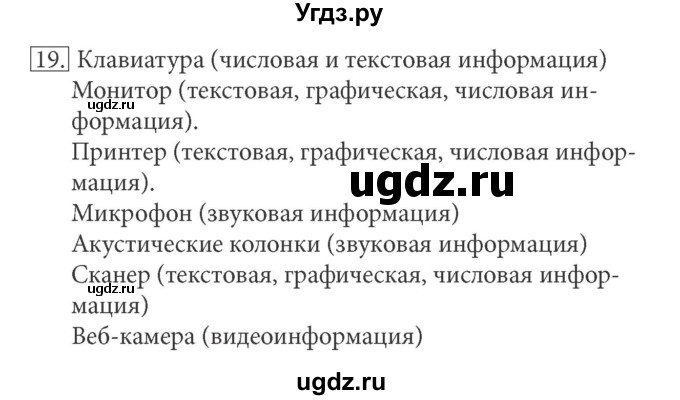 Угдз.ру

19. Клавиатура (числовая и текстовая информация)
Монитор (текстовая, графическая, числовая информация).
ugdz.ru
Принтер (текстовая, графическая, числовая информация).
ugdz.ru
Микрофон (звуковая информация)
Акустические колонки (звуковая информация)
Сканер (текстовая, графическая, числовая информация)
ugdz.ru
Веб-камера (видеоинформация)

ugdz.ru